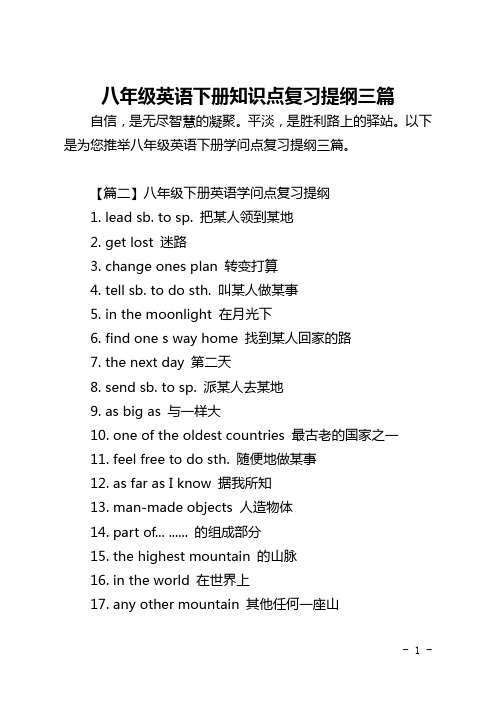 八年级英语下册知识点复习提纲三篇

自信，是无尽智慧的凝聚。平淡，是胜利路上的驿站。以下是为您推举八年级英语下册学问点复习提纲三篇。

【篇二】八年级下册英语学问点复习提纲

1. lead sb. to sp. 把某人领到某地

2. get lost 迷路

3. change ones plan 转变打算

4. tell sb. to do sth. 叫某人做某事

5. in the moonlight 在月光下

6. find one s way home 找到某人回家的路

7. the next day 第二天

8. send sb. to sp. 派某人去某地

9. as big as 与一样大

10. one of the oldest countries 最古老的国家之一

11. feel free to do sth. 随便地做某事

12. as far as I know 据我所知

13. man-made objects 人造物体

14. part of... ...... 的组成部分

15. the highest mountain 的山脉

16. in the world 在世界上

17. any other mountain 其他任何一座山

- 1 -